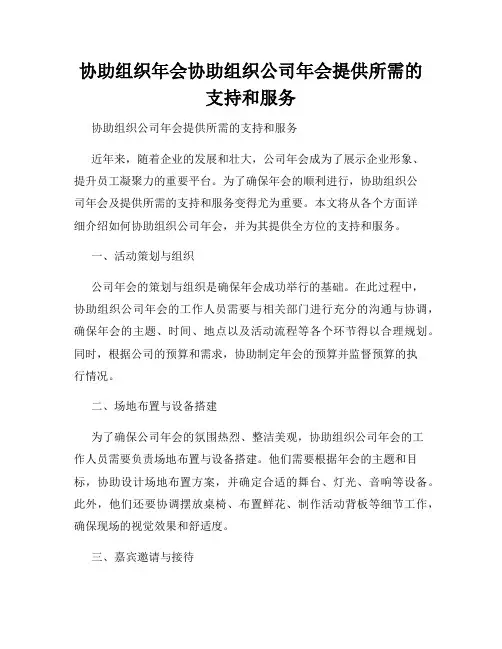 协助组织年会协助组织公司年会提供所需的支持和服务

协助组织公司年会提供所需的支持和服务

近年来，随着企业的发展和壮大，公司年会成为了展示企业形象、提升员工凝聚力的重要平台。为了确保年会的顺利进行，协助组织公司年会及提供所需的支持和服务变得尤为重要。本文将从各个方面详细介绍如何协助组织公司年会，并为其提供全方位的支持和服务。

一、活动策划与组织

公司年会的策划与组织是确保年会成功举行的基础。在此过程中，协助组织公司年会的工作人员需要与相关部门进行充分的沟通与协调，确保年会的主题、时间、地点以及活动流程等各个环节得以合理规划。同时，根据公司的预算和需求，协助制定年会的预算并监督预算的执行情况。

二、场地布置与设备搭建

为了确保公司年会的氛围热烈、整洁美观，协助组织公司年会的工作人员需要负责场地布置与设备搭建。他们需要根据年会的主题和目标，协助设计场地布置方案，并确定合适的舞台、灯光、音响等设备。此外，他们还要协调摆放桌椅、布置鲜花、制作活动背板等细节工作，确保现场的视觉效果和舒适度。

三、嘉宾邀请与接待